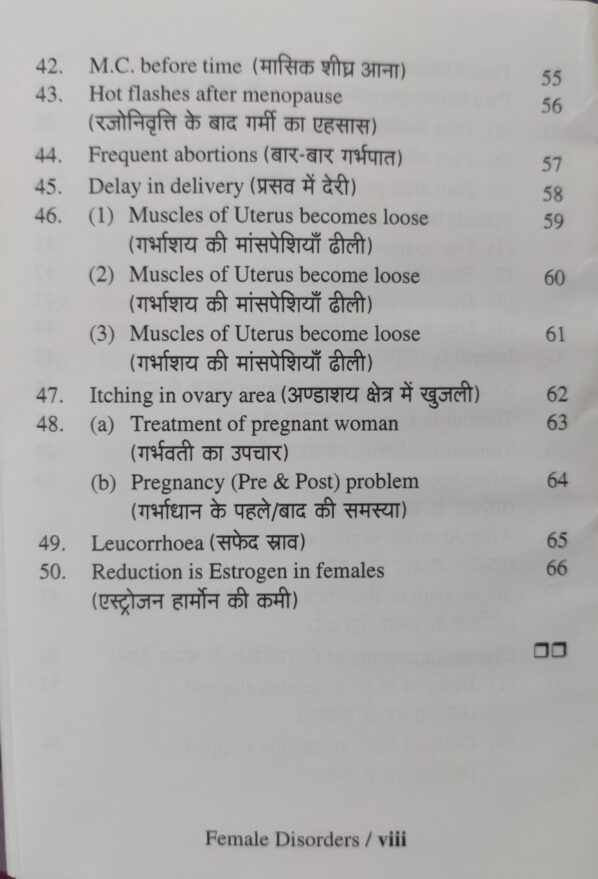 42. M.C. before time (मासिक शीघ्र आना) 55
43. Hot flashes after menopause (रजोनिवृत्ति के बाद गर्मी का एहसास) 56
44. Frequent abortions (बार-बार गर्भपात) 57
45. Delay in delivery (प्रसव में देरी) 58
46. (1) Muscles of Uterus becomes loose (गर्भाशय की मांसपेशियाँ ढीली) 59
(2) Muscles of Uterus become loose (गर्भाशय की मांसपेशियाँ ढीली) 60
(3) Muscles of Uterus become loose (गर्भाशय की मांसपेशियाँ ढीली) 61
47. Itching in ovary area (अण्डाशय क्षेत्र में खुजली) 62
48. (a) Treatment of pregnant woman (गर्भवती का उपचार) 63
(b) Pregnancy (Pre & Post) problem (गर्भाधान के पहले/बाद की समस्या) 64
49. Leucorrhoea (सफेद स्राव) 65
50. Reduction is Estrogen in females (एस्ट्रोजन हार्मोन की कमी) 66

□□

Female Disorders / viii